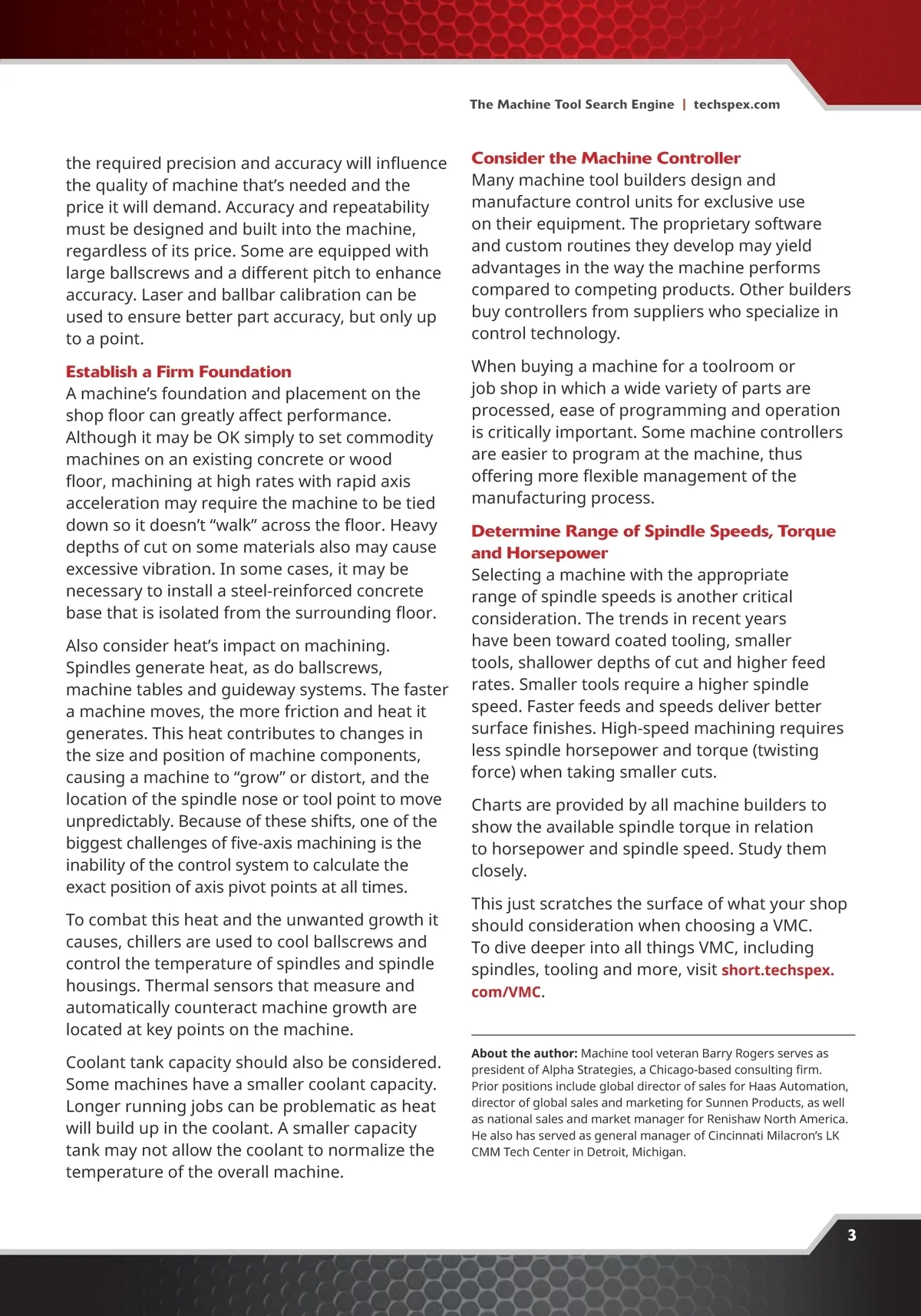 The Machine Tool Search Engine | techspex.com

the required precision and accuracy will influence the quality of machine that's needed and the price it will demand. Accuracy and repeatability must be designed and built into the machine, regardless of its price. Some are equipped with large ballscrews and a different pitch to enhance accuracy. Laser and ballbar calibration can be used to ensure better part accuracy, but only up to a point.

Establish a Firm Foundation
A machine's foundation and placement on the shop floor can greatly affect performance. Although it may be OK simply to set commodity machines on an existing concrete or wood floor, machining at high rates with rapid axis acceleration may require the machine to be tied down so it doesn't "walk" across the floor. Heavy depths of cut on some materials also may cause excessive vibration. In some cases, it may be necessary to install a steel-reinforced concrete base that is isolated from the surrounding floor.

Also consider heat's impact on machining. Spindles generate heat, as do ballscrews, machine tables and guideway systems. The faster a machine moves, the more friction and heat it generates. This heat contributes to changes in the size and position of machine components, causing a machine to "grow" or distort, and the location of the spindle nose or tool point to move unpredictably. Because of these shifts, one of the biggest challenges of five-axis machining is the inability of the control system to calculate the exact position of axis pivot points at all times.

To combat this heat and the unwanted growth it causes, chillers are used to cool ballscrews and control the temperature of spindles and spindle housings. Thermal sensors that measure and automatically counteract machine growth are located at key points on the machine.

Coolant tank capacity should also be considered. Some machines have a smaller coolant capacity. Longer running jobs can be problematic as heat will build up in the coolant. A smaller capacity tank may not allow the coolant to normalize the temperature of the overall machine.

Consider the Machine Controller
Many machine tool builders design and manufacture control units for exclusive use on their equipment. The proprietary software and custom routines they develop may yield advantages in the way the machine performs compared to competing products. Other builders buy controllers from suppliers who specialize in control technology.

When buying a machine for a toolroom or job shop in which a wide variety of parts are processed, ease of programming and operation is critically important. Some machine controllers are easier to program at the machine, thus offering more flexible management of the manufacturing process.

Determine Range of Spindle Speeds, Torque and Horsepower
Selecting a machine with the appropriate range of spindle speeds is another critical consideration. The trends in recent years have been toward coated tooling, smaller tools, shallower depths of cut and higher feed rates. Smaller tools require a higher spindle speed. Faster feeds and speeds deliver better surface finishes. High-speed machining requires less spindle horsepower and torque (twisting force) when taking smaller cuts.

Charts are provided by all machine builders to show the available spindle torque in relation to horsepower and spindle speed. Study them closely.

This just scratches the surface of what your shop should consideration when choosing a VMC. To dive deeper into all things VMC, including spindles, tooling and more, visit short.techspex.com/VMC.

About the author: Machine tool veteran Barry Rogers serves as president of Alpha Strategies, a Chicago-based consulting firm. Prior positions include global director of sales for Haas Automation, director of global sales and marketing for Sunnen Products, as well as national sales and market manager for Renishaw North America. He also has served as general manager of Cincinnati Milacron's LK CMM Tech Center in Detroit, Michigan.

3